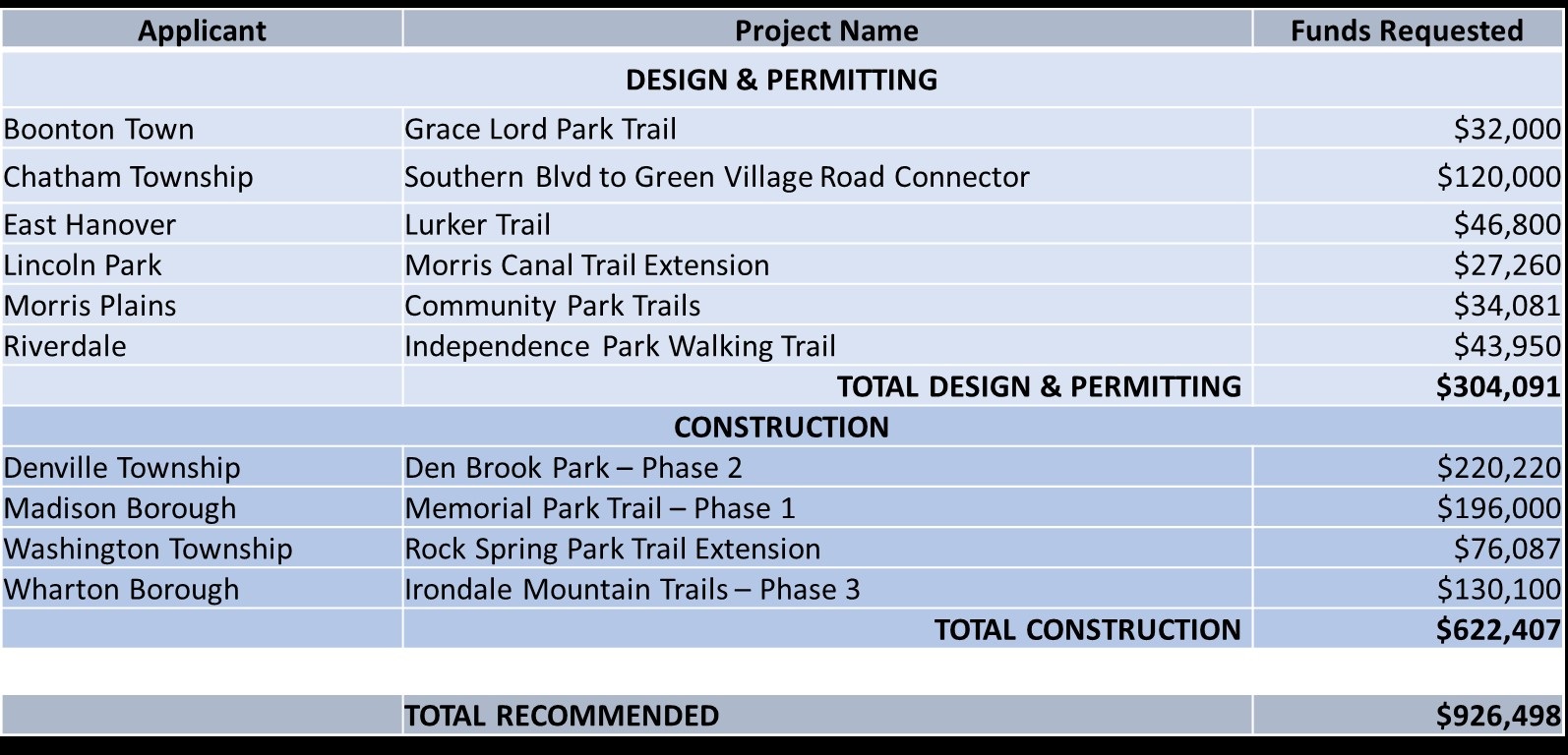 | Applicant | Project Name | Funds Requested |
|---|---|---|
| | DESIGN & PERMITTING | |
| Boonton Town | Grace Lord Park Trail | \$32,000 |
| Chatham Township | Southern Blvd to Green Village Road Connector | \$120,000 |
| East Hanover | Lurker Trail | \$46,800 |
| Lincoln Park | Morris Canal Trail Extension | \$27,260 |
| Morris Plains | Community Park Trails | \$34,081 |
| Riverdale | Independence Park Walking Trail | \$43,950 |
| | TOTAL DESIGN & PERMITTING | \$304,091 |
| | CONSTRUCTION | |
| Denville Township | Den Brook Park – Phase 2 | \$220,220 |
| Madison Borough | Memorial Park Trail – Phase 1 | \$196,000 |
| Washington Township | Rock Spring Park Trail Extension | \$76,087 |
| Wharton Borough | Irondale Mountain Trails – Phase 3 | \$130,100 |
| | TOTAL CONSTRUCTION | \$622,407 |
| | | |
| | TOTAL RECOMMENDED | \$926,498 |